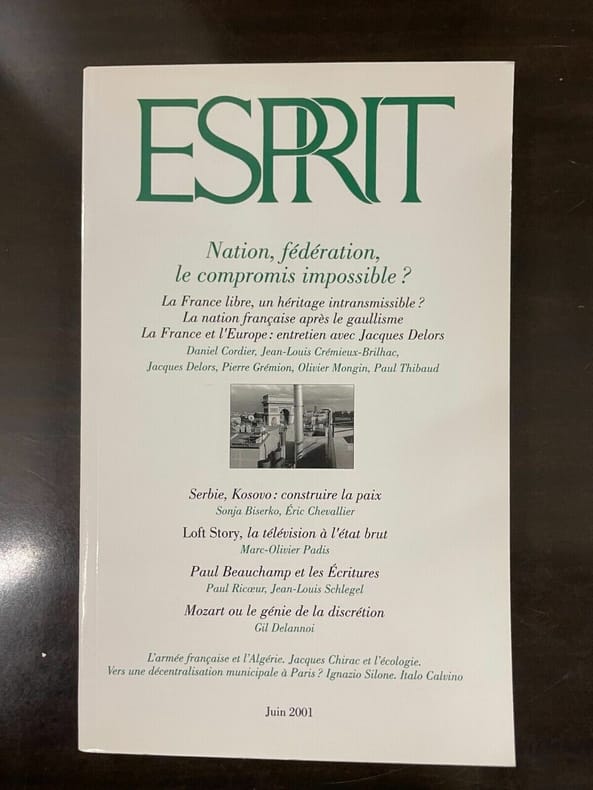 ESPRIT

Nation, fédération,
le compromis impossible ?

La France libre, un héritage intransmissible ?
La nation française après le gaullisme
La France et l'Europe : entretien avec Jacques Delors
Daniel Cordier, Jean-Louis Crémieux-Brilhac,
Jacques Delors, Pierre Grémion, Olivier Mongin, Paul Thibaud

Serbie, Kosovo : construire la paix
Sonja Biserko, Éric Chevallier

Loft Story, la télévision à l'état brut
Marc-Olivier Padis

Paul Beauchamp et les Écritures
Paul Ricœur, Jean-Louis Schlegel

Mozart ou le génie de la discrétion
Gil Delannoi

L'armée française et l'Algérie. Jacques Chirac et l'écologie.
Vers une décentralisation municipale à Paris ? Ignazio Silone. Italo Calvino

Juin 2001